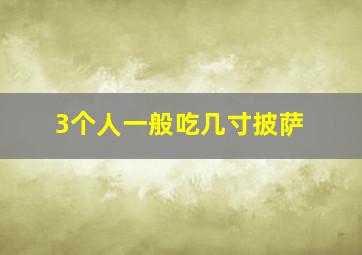 3个人一般吃几寸披萨